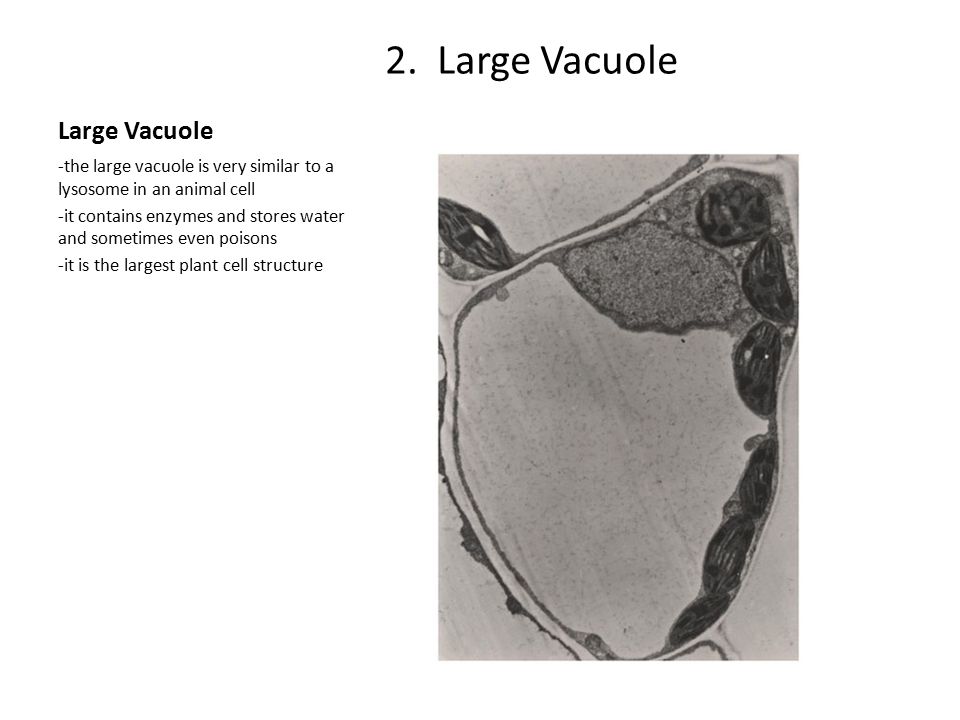 2. Large Vacuole

Large Vacuole

-the large vacuole is very similar to a lysosome in an animal cell

-it contains enzymes and stores water and sometimes even poisons

-it is the largest plant cell structure